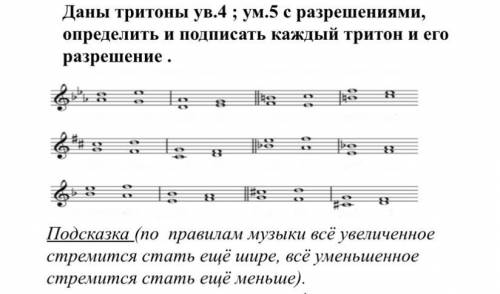 Даны тритоны ув.4 ; ум.5 с разрешениями, определить и подписать каждый тритон и его разрешение .

Подсказка (по правилам музыки всё увеличенное стремится стать ещё шире, всё уменьшенное стремится стать ещё меньше).